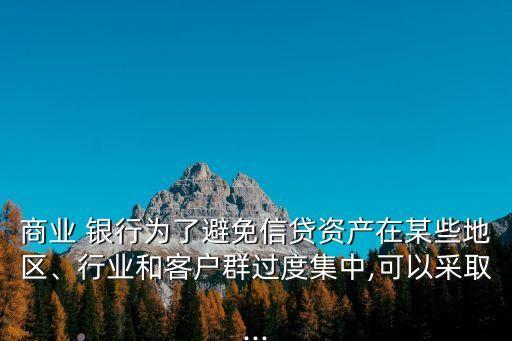 商业 银行为了避免信贷资产在某些地区、行业和客户群过度集中,可以采取...